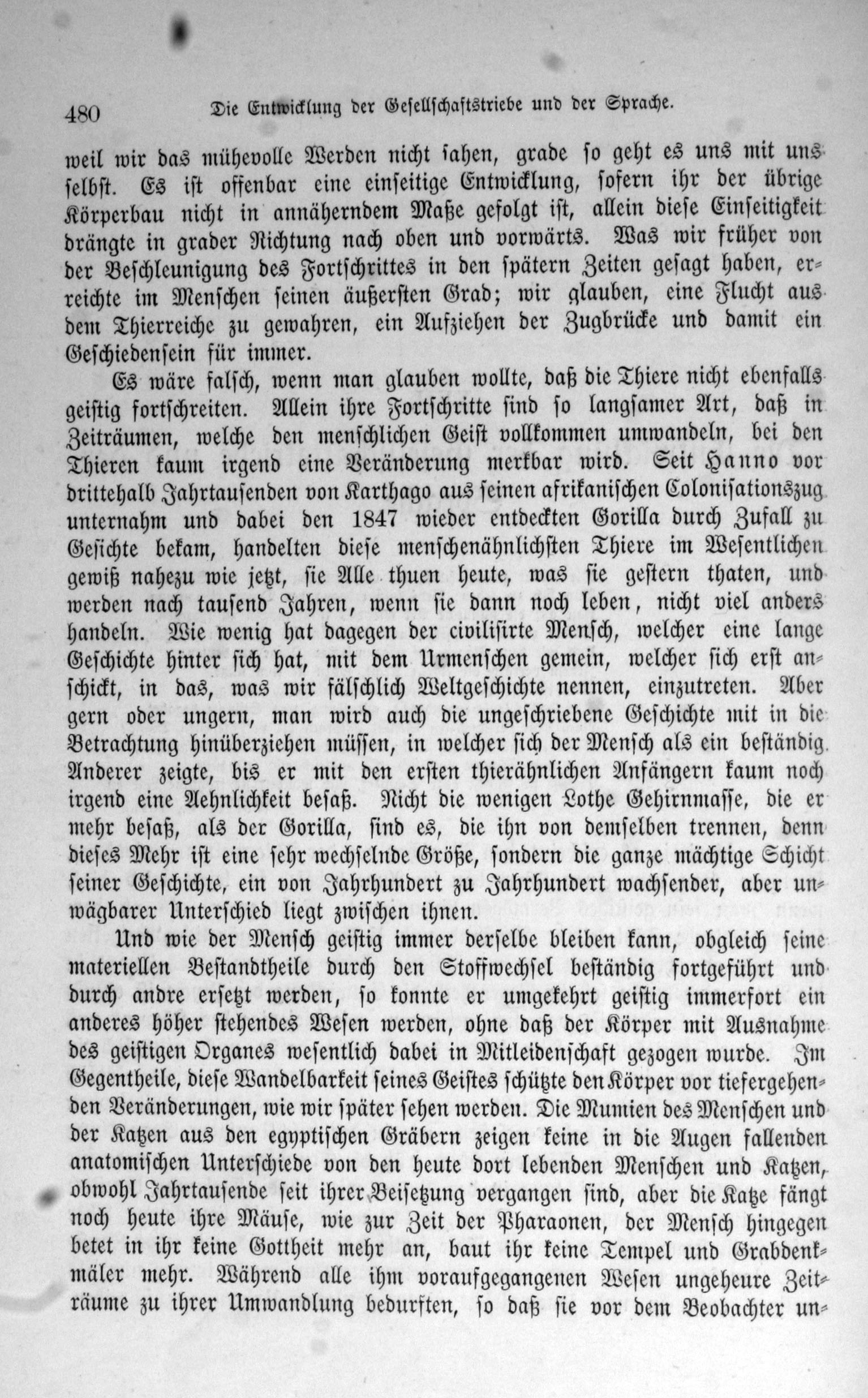 480 Die Entwicklung der Gesellschaftstriebe und der Sprache.

weil wir das mühevolle Werden nicht sahen, grade so geht es uns mit uns selbst. Es ist offenbar eine einseitige Entwicklung, sofern ihr der übrige Körperbau nicht in annäherndem Maße gefolgt ist, allein diese Einseitigkeit drängte in grader Richtung nach oben und vorwärts. Was wir früher von der Beschleunigung des Fortschrittes in den spätern Zeiten gesagt haben, erreichte im Menschen seinen äußersten Grad; wir glauben, eine Flucht aus dem Thierreiche zu gewahren, ein Aufziehen der Zugbrücke und damit ein Geschiedensein für immer.

Es wäre falsch, wenn man glauben wollte, daß die Thiere nicht ebenfalls geistig fortschreiten. Allein ihre Fortschritte sind so langsamer Art, daß in Zeiträumen, welche den menschlichen Geist vollkommen umwandeln, bei den Thieren kaum irgend eine Veränderung merkbar wird. Seit Hanno vor drittehalb Jahrtausenden von Karthago aus seinen afrikanischen Colonisationszug unternahm und dabei den 1847 wieder entdeckten Gorilla durch Zufall zu Gesichte bekam, handelten diese menschenähnlichsten Thiere im Wesentlichen gewiß nahezu wie jetzt, sie Alle thuen heute, was sie gestern thaten, und werden nach tausend Jahren, wenn sie dann noch leben, nicht viel anders handeln. Wie wenig hat dagegen der civilisirte Mensch, welcher eine lange Geschichte hinter sich hat, mit dem Urmenschen gemein, welcher sich erst anschickt, in das, was wir fälschlich Weltgeschichte nennen, einzutreten. Aber gern oder ungern, man wird auch die ungeschriebene Geschichte mit in die Betrachtung hinüberziehen müssen, in welcher sich der Mensch als ein beständig Anderer zeigte, bis er mit den ersten thierähnlichen Anfängern kaum noch irgend eine Aehnlichkeit besaß. Nicht die wenigen Lothe Gehirnmasse, die er mehr besaß, als der Gorilla, sind es, die ihn von demselben trennen, denn dieses Mehr ist eine sehr wechselnde Größe, sondern die ganze mächtige Schicht seiner Geschichte, ein von Jahrhundert zu Jahrhundert wachsender, aber unwägbarer Unterschied liegt zwischen ihnen.

Und wie der Mensch geistig immer derselbe bleiben kann, obgleich seine materiellen Bestandtheile durch den Stoffwechsel beständig fortgeführt und durch andre ersetzt werden, so konnte er umgekehrt geistig immerfort ein anderes höher stehendes Wesen werden, ohne daß der Körper mit Ausnahme des geistigen Organes wesentlich dabei in Mitleidenschaft gezogen wurde. Im Gegentheile, diese Wandelbarkeit seines Geistes schützte den Körper vor tiefergehenden Veränderungen, wie wir später sehen werden. Die Mumien des Menschen und der Katzen aus den egyptischen Gräbern zeigen keine in die Augen fallenden anatomischen Unterschiede von den heute dort lebenden Menschen und Katzen, obwohl Jahrtausende seit ihrer Beisetzung vergangen sind, aber die Katze fängt noch heute ihre Mäuse, wie zur Zeit der Pharaonen, der Mensch hingegen betet in ihr keine Gottheit mehr an, baut ihr keine Tempel und Grabdenkmäler mehr. Während alle ihm voraufgegangenen Wesen ungeheure Zeiträume zu ihrer Umwandlung bedurften, so daß sie vor dem Beobachter un-